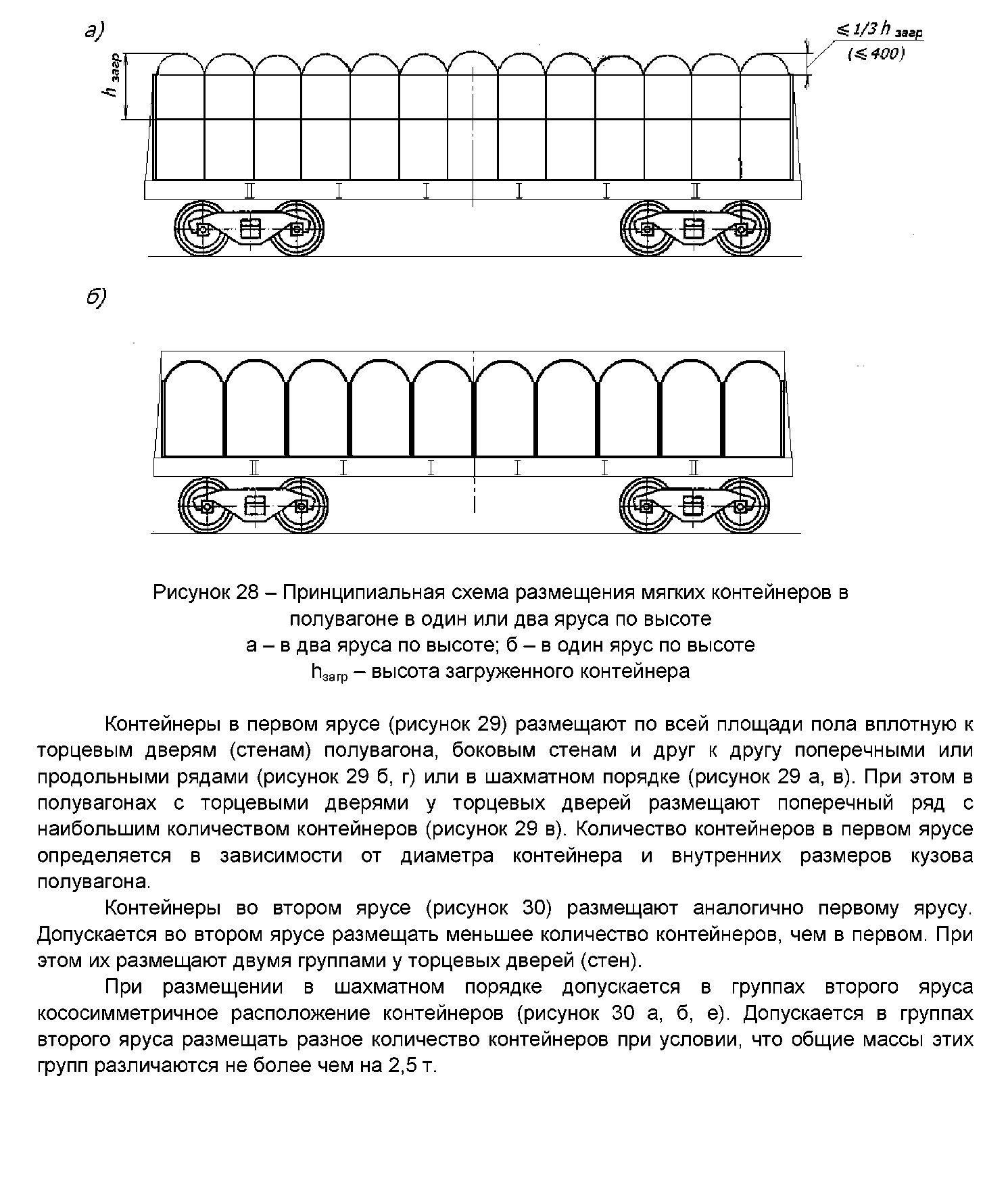 а)

$h_{загр}$

$\leqslant 1/3\, h_{загр}$

$(\leqslant 400)$

II I I I I II

б)

II I I I I II

Рисунок 28 – Принципиальная схема размещения мягких контейнеров в полувагоне в один или два яруса по высоте
а – в два яруса по высоте; б – в один ярус по высоте
$h_{загр}$ – высота загруженного контейнера

Контейнеры в первом ярусе (рисунок 29) размещают по всей площади пола вплотную к торцевым дверям (стенам) полувагона, боковым стенам и друг к другу поперечными или продольными рядами (рисунок 29 б, г) или в шахматном порядке (рисунок 29 а, в). При этом в полувагонах с торцевыми дверями у торцевых дверей размещают поперечный ряд с наибольшим количеством контейнеров (рисунок 29 в). Количество контейнеров в первом ярусе определяется в зависимости от диаметра контейнера и внутренних размеров кузова полувагона.

Контейнеры во втором ярусе (рисунок 30) размещают аналогично первому ярусу. Допускается во втором ярусе размещать меньшее количество контейнеров, чем в первом. При этом их размещают двумя группами у торцевых дверей (стен).

При размещении в шахматном порядке допускается в группах второго яруса кососимметричное расположение контейнеров (рисунок 30 а, б, е). Допускается в группах второго яруса размещать разное количество контейнеров при условии, что общие массы этих групп различаются не более чем на 2,5 т.